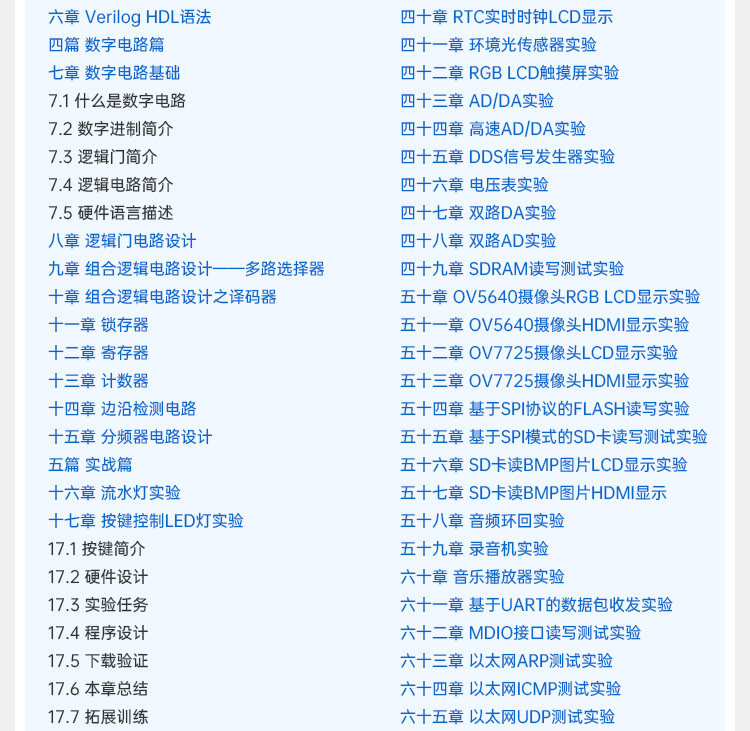 六章 Verilog HDL语法
四篇 数字电路篇
七章 数字电路基础
7.1 什么是数字电路
7.2 数字进制简介
7.3 逻辑门简介
7.4 逻辑电路简介
7.5 硬件语言描述
八章 逻辑门电路设计
九章 组合逻辑电路设计——多路选择器
十章 组合逻辑电路设计之译码器
十一章 锁存器
十二章 寄存器
十三章 计数器
十四章 边沿检测电路
十五章 分频器电路设计
五篇 实战篇
十六章 流水灯实验
十七章 按键控制LED灯实验
17.1 按键简介
17.2 硬件设计
17.3 实验任务
17.4 程序设计
17.5 下载验证
17.6 本章总结
17.7 拓展训练

四十章 RTC实时时钟LCD显示
四十一章 环境光传感器实验
四十二章 RGB LCD触摸屏实验
四十三章 AD/DA实验
四十四章 高速AD/DA实验
四十五章 DDS信号发生器实验
四十六章 电压表实验
四十七章 双路DA实验
四十八章 双路AD实验
四十九章 SDRAM读写测试实验
五十章 OV5640摄像头RGB LCD显示实验
五十一章 OV5640摄像头HDMI显示实验
五十二章 OV7725摄像头LCD显示实验
五十三章 OV7725摄像头HDMI显示实验
五十四章 基于SPI协议的FLASH读写实验
五十五章 基于SPI模式的SD卡读写测试实验
五十六章 SD卡读BMP图片LCD显示实验
五十七章 SD卡读BMP图片HDMI显示
五十八章 音频环回实验
五十九章 录音机实验
六十章 音乐播放器实验
六十一章 基于UART的数据包收发实验
六十二章 MDIO接口读写测试实验
六十三章 以太网ARP测试实验
六十四章 以太网ICMP测试实验
六十五章 以太网UDP测试实验